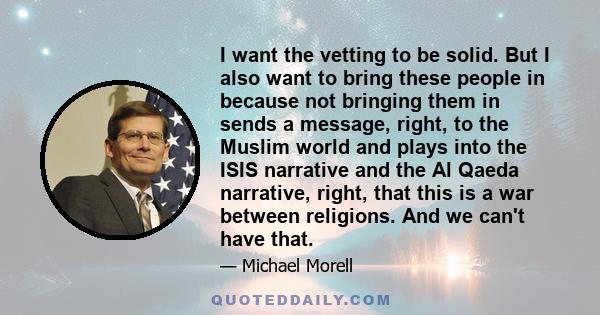 I want the vetting to be solid. But I also want to bring these people in because not bringing them in sends a message, right, to the Muslim world and plays into the ISIS narrative and the Al Qaeda narrative, right, that this is a war between religions. And we can't have that.

— Michael Morell

QUOTEDDAILY.COM